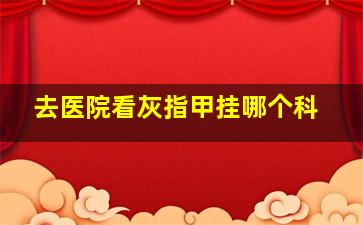 去医院看灰指甲挂哪个科